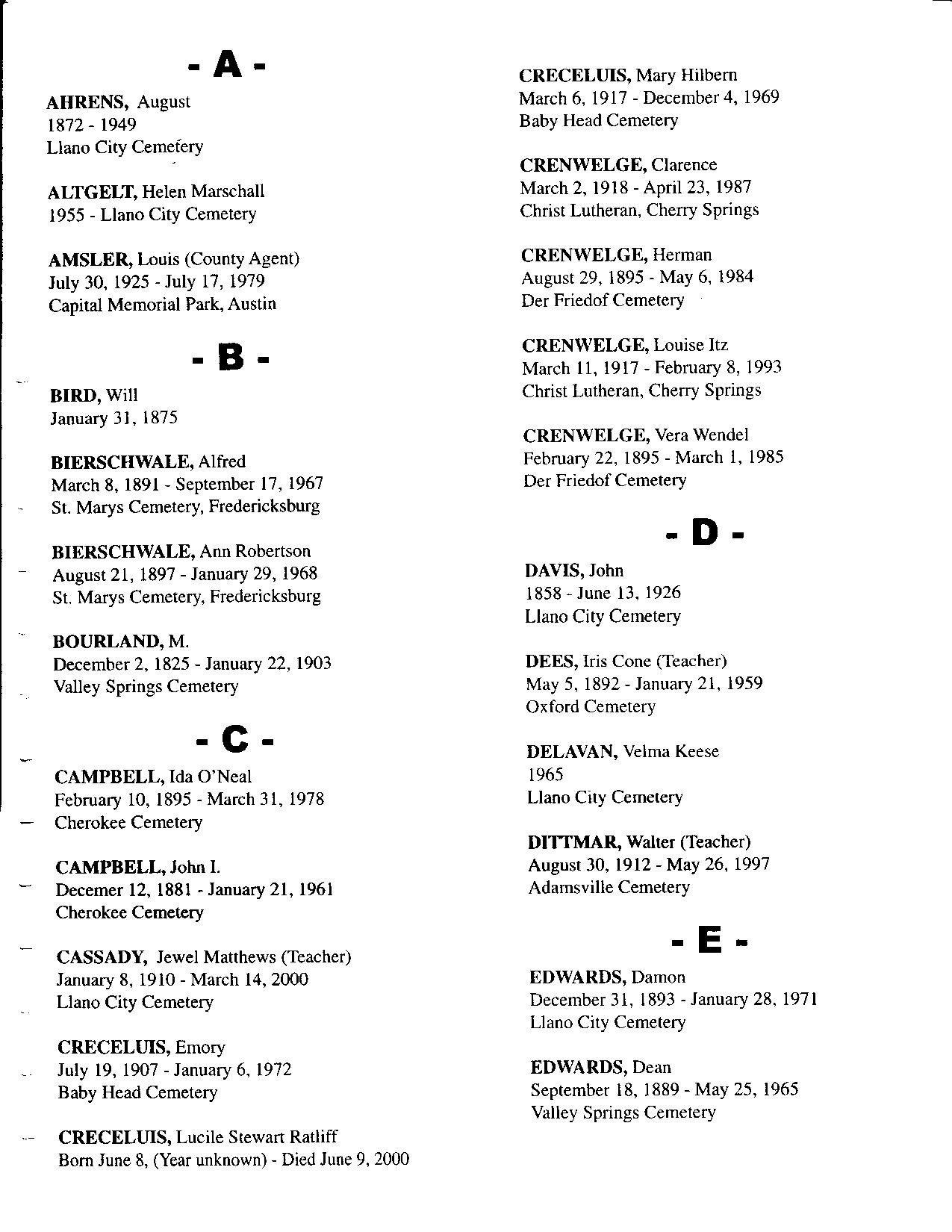 - A -

AHRENS, August
1872 - 1949
Llano City Cemetery

ALTGELT, Helen Marschall
1955 - Llano City Cemetery

AMSLER, Louis (County Agent)
July 30, 1925 - July 17, 1979
Capital Memorial Park, Austin

- B -

BIRD, Will
January 31, 1875

BIERSCHWALE, Alfred
March 8, 1891 - September 17, 1967
St. Marys Cemetery, Fredericksburg

BIERSCHWALE, Ann Robertson
August 21, 1897 - January 29, 1968
St. Marys Cemetery, Fredericksburg

BOURLAND, M.
December 2, 1825 - January 22, 1903
Valley Springs Cemetery

- C -

CAMPBELL, Ida O'Neal
February 10, 1895 - March 31, 1978
Cherokee Cemetery

CAMPBELL, John I.
Decemer 12, 1881 - January 21, 1961
Cherokee Cemetery

CASSADY, Jewel Matthews (Teacher)
January 8, 1910 - March 14, 2000
Llano City Cemetery

CRECELUIS, Emory
July 19, 1907 - January 6, 1972
Baby Head Cemetery

CRECELUIS, Lucile Stewart Ratliff
Born June 8, (Year unknown) - Died June 9, 2000

CRECELUIS, Mary Hilbern
March 6, 1917 - December 4, 1969
Baby Head Cemetery

CRENWELGE, Clarence
March 2, 1918 - April 23, 1987
Christ Lutheran, Cherry Springs

CRENWELGE, Herman
August 29, 1895 - May 6, 1984
Der Friedof Cemetery

CRENWELGE, Louise Itz
March 11, 1917 - February 8, 1993
Christ Lutheran, Cherry Springs

CRENWELGE, Vera Wendel
February 22, 1895 - March 1, 1985
Der Friedof Cemetery

- D -

DAVIS, John
1858 - June 13, 1926
Llano City Cemetery

DEES, Iris Cone (Teacher)
May 5, 1892 - January 21, 1959
Oxford Cemetery

DELAVAN, Velma Keese
1965
Llano City Cemetery

DITTMAR, Walter (Teacher)
August 30, 1912 - May 26, 1997
Adamsville Cemetery

- E -

EDWARDS, Damon
December 31, 1893 - January 28, 1971
Llano City Cemetery

EDWARDS, Dean
September 18, 1889 - May 25, 1965
Valley Springs Cemetery